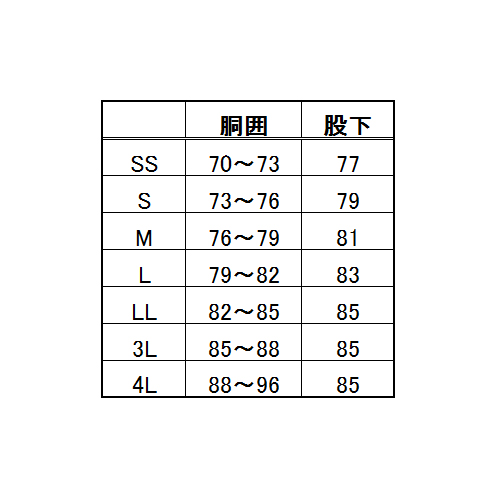 |  | 胴囲 | 股下 |
|---|---|---|
| SS | 70～73 | 77 |
| S | 73～76 | 79 |
| M | 76～79 | 81 |
| L | 79～82 | 83 |
| LL | 82～85 | 85 |
| 3L | 85～88 | 85 |
| 4L | 88～96 | 85 |